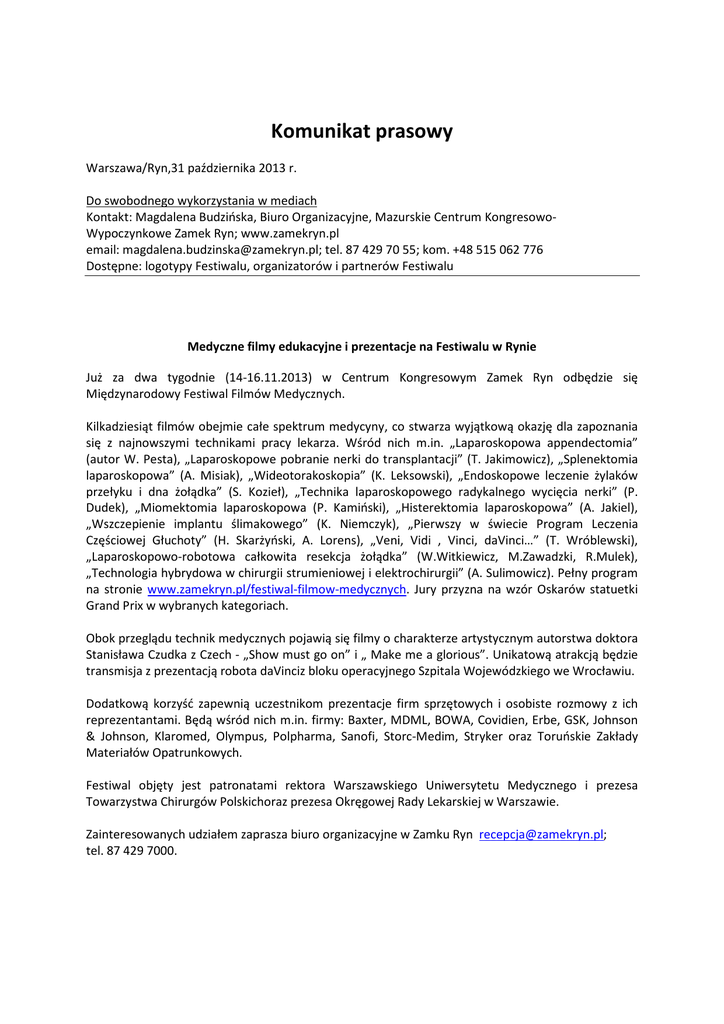 Komunikat prasowy

Warszawa/Ryn,31 października 2013 r.

Do swobodnego wykorzystania w mediach
Kontakt: Magdalena Budzińska, Biuro Organizacyjne, Mazurskie Centrum Kongresowo-Wypoczynkowe Zamek Ryn; www.zamekryn.pl
email: magdalena.budzinska@zamekryn.pl; tel. 87 429 70 55; kom. +48 515 062 776
Dostępne: logotypy Festiwalu, organizatorów i partnerów Festiwalu

Medyczne filmy edukacyjne i prezentacje na Festiwalu w Rynie

Już za dwa tygodnie (14-16.11.2013) w Centrum Kongresowym Zamek Ryn odbędzie się Międzynarodowy Festiwal Filmów Medycznych.

Kilkadziesiąt filmów obejmie całe spektrum medycyny, co stwarza wyjątkową okazję dla zapoznania się z najnowszymi technikami pracy lekarza. Wśród nich m.in. „Laparoskopowa appendectomia” (autor W. Pesta), „Laparoskopowe pobranie nerki do transplantacji” (T. Jakimowicz), „Splenektomia laparoskopowa” (A. Misiak), „Wideotorakoskopia” (K. Leksowski), „Endoskopowe leczenie żylaków przełyku i dna żołądka” (S. Kozieł), „Technika laparoskopowego radykalnego wycięcia nerki” (P. Dudek), „Miomektomia laparoskopowa (P. Kamiński), „Histerektomia laparoskopowa” (A. Jakiel), „Wszczepienie implantu ślimakowego” (K. Niemczyk), „Pierwszy w świecie Program Leczenia Częściowej Głuchoty” (H. Skarżyński, A. Lorens), „Veni, Vidi , Vinci, daVinci…” (T. Wróblewski), „Laparoskopowo-robotowa całkowita resekcja żołądka” (W.Witkiewicz, M.Zawadzki, R.Mulek), „Technologia hybrydowa w chirurgii strumieniowej i elektrochirurgii” (A. Sulimowicz). Pełny program na stronie www.zamekryn.pl/festiwal-filmow-medycznych. Jury przyzna na wzór Oskarów statuetki Grand Prix w wybranych kategoriach.

Obok przeglądu technik medycznych pojawią się filmy o charakterze artystycznym autorstwa doktora Stanisława Czudka z Czech - „Show must go on” i „ Make me a glorious”. Unikatową atrakcją będzie transmisja z prezentacją robota daVinciz bloku operacyjnego Szpitala Wojewódzkiego we Wrocławiu.

Dodatkową korzyść zapewnią uczestnikom prezentacje firm sprzętowych i osobiste rozmowy z ich reprezentantami. Będą wśród nich m.in. firmy: Baxter, MDML, BOWA, Covidien, Erbe, GSK, Johnson & Johnson, Klaromed, Olympus, Polpharma, Sanofi, Storc-Medim, Stryker oraz Toruńskie Zakłady Materiałów Opatrunkowych.

Festiwal objęty jest patronatami rektora Warszawskiego Uniwersytetu Medycznego i prezesa Towarzystwa Chirurgów Polskichoraz prezesa Okręgowej Rady Lekarskiej w Warszawie.

Zainteresowanych udziałem zaprasza biuro organizacyjne w Zamku Ryn recepcja@zamekryn.pl; tel. 87 429 7000.